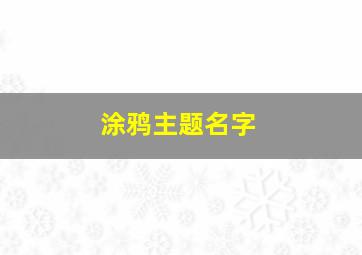 涂鸦主题名字